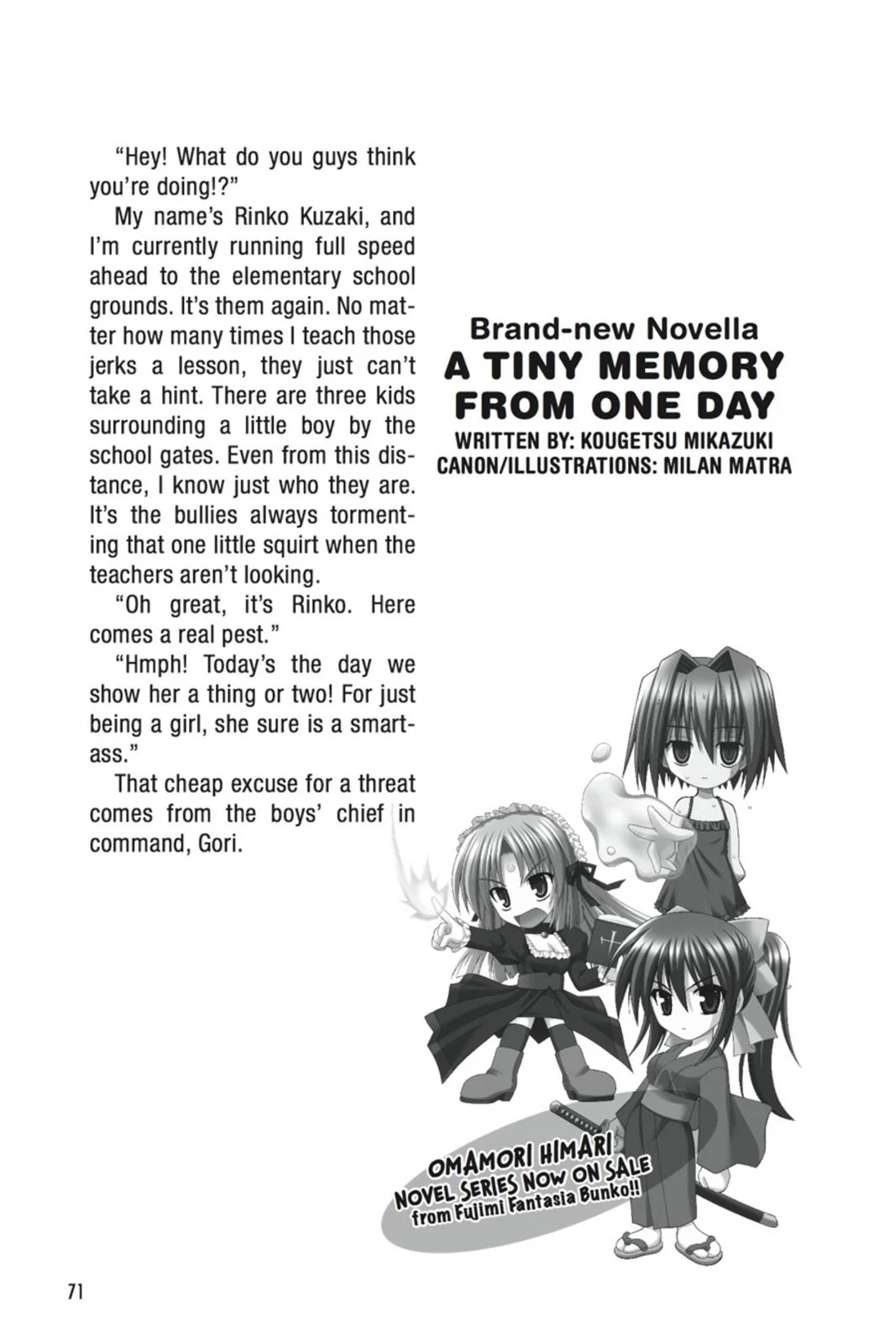 "Hey! What do you guys think you're doing!?"

My name's Rinko Kuzaki, and I'm currently running full speed ahead to the elementary school grounds. It's them again. No matter how many times I teach those jerks a lesson, they just can't take a hint. There are three kids surrounding a little boy by the school gates. Even from this distance, I know just who they are. It's the bullies always tormenting that one little squirt when the teachers aren't looking.

"Oh great, it's Rinko. Here comes a real pest."

"Hmph! Today's the day we show her a thing or two! For just being a girl, she sure is a smartass."

That cheap excuse for a threat comes from the boys' chief in command, Gori.

Brand-new Novella
A TINY MEMORY FROM ONE DAY
WRITTEN BY: KOUGETSU MIKAZUKI
CANON/ILLUSTRATIONS: MILAN MATRA

OMAMORI HIMARI NOVEL SERIES NOW ON SALE from Fujimi Fantasia Bunko!!

71